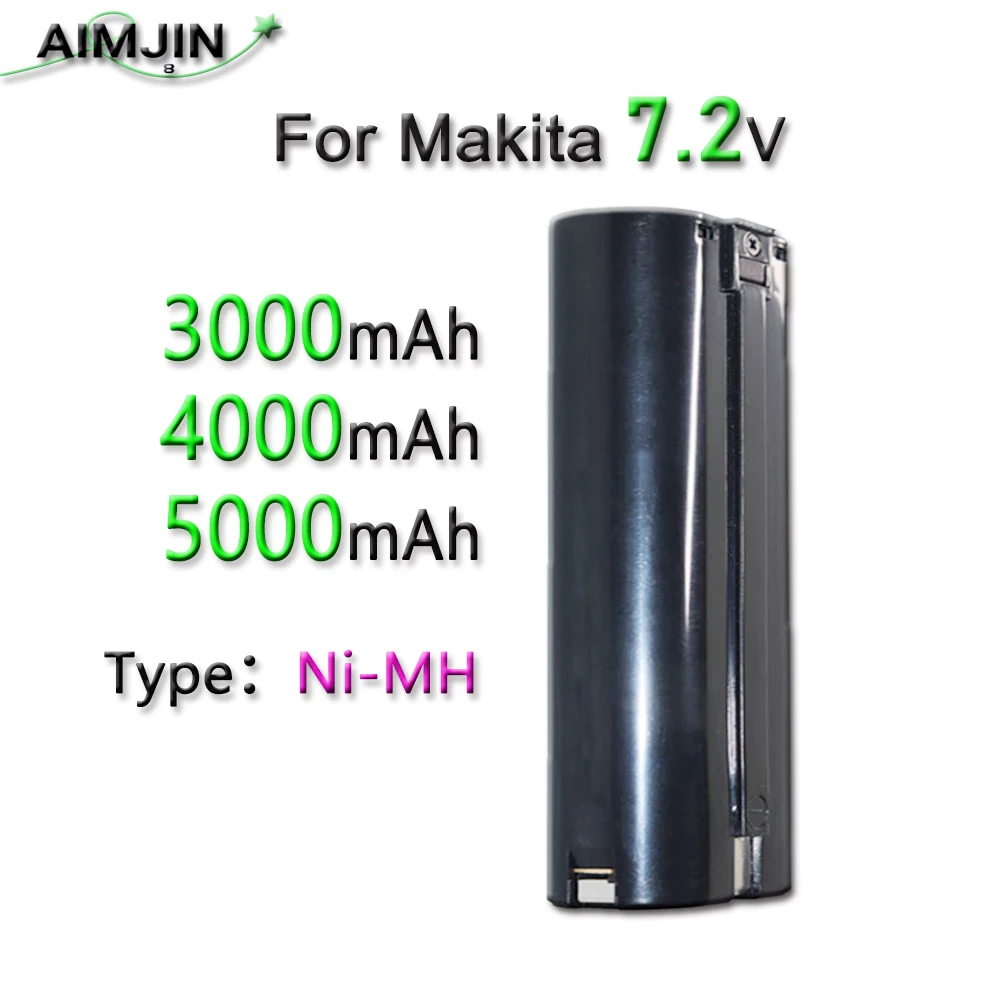 AIMJIN
8

For Makita 7.2V

3000mAh
4000mAh
5000mAh

Type： Ni-MH